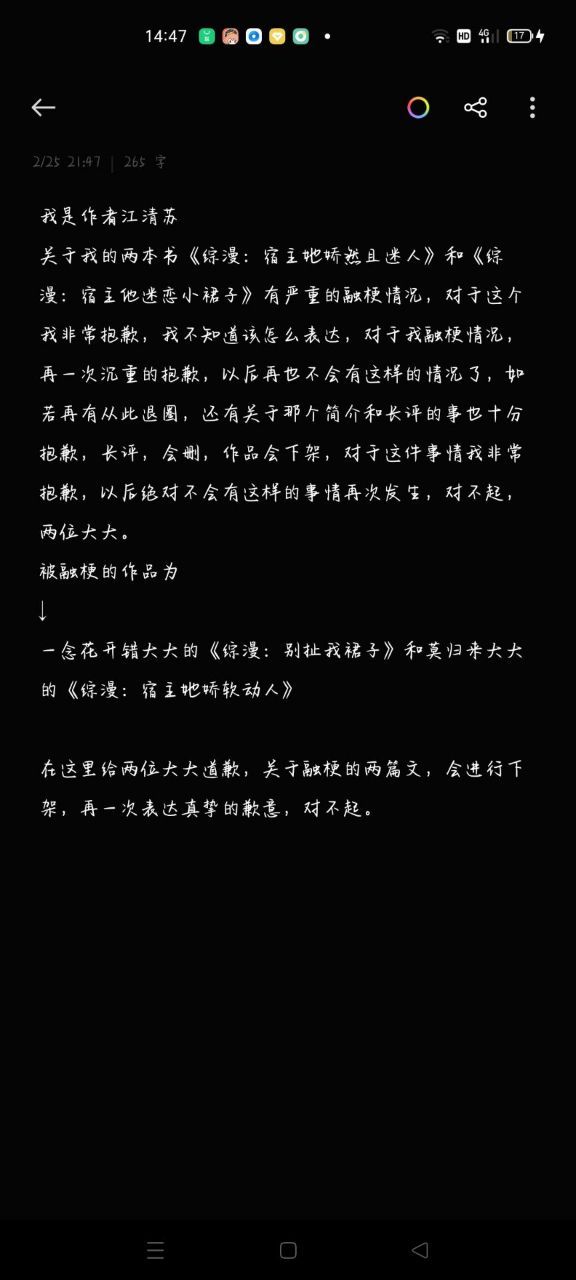 14:47

HD 4G 17

2/25 21:47 | 265 字

我是作者江清苏
关于我的两本书《综漫：宿主她娇然且迷人》和《综漫：宿主他迷恋小裙子》有严重的融梗情况，对于这个我非常抱歉，我不知道该怎么表达，对于我融梗情况，再一次沉重的抱歉，以后再也不会有这样的情况了，如若再有从此退圈，还有关于那个简介和长评的事也十分抱歉，长评，会删，作品会下架，对于这件事情我非常抱歉，以后绝对不会有这样的事情再次发生，对不起，两位大大。
被融梗的作品为
↓
一念花开错大大的《综漫：别扯我裙子》和莫归来大大的《综漫：宿主她娇软动人》

在这里给两位大大道歉，关于融梗的两篇文，会进行下架，再一次表达真挚的歉意，对不起。